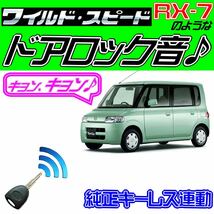 ワイルド・スピード
RX-7
のような
ドアロック音♪

キョン、キョン♪

純正キーレス連動